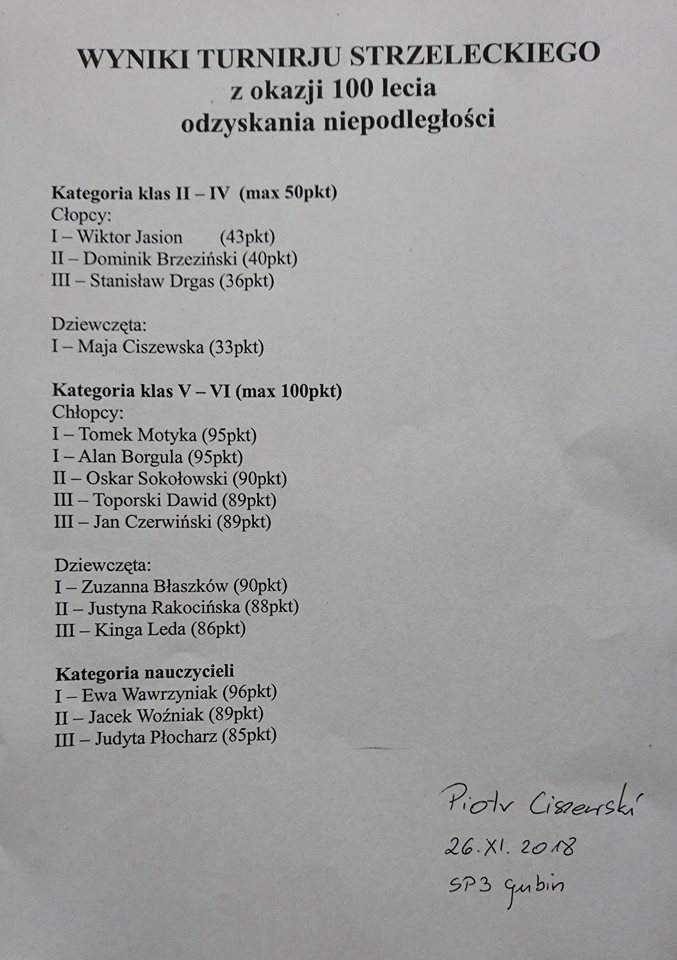 WYNIKI TURNIRJU STRZELECKIEGO
z okazji 100 lecia
odzyskania niepodległości

Kategoria klas II – IV (max 50pkt)
Cłopcy:
I – Wiktor Jasion (43pkt)
II – Dominik Brzeziński (40pkt)
III – Stanisław Drgas (36pkt)

Dziewczęta:
I – Maja Ciszewska (33pkt)

Kategoria klas V – VI (max 100pkt)
Chłopcy:
I – Tomek Motyka (95pkt)
I – Alan Borgula (95pkt)
II – Oskar Sokołowski (90pkt)
III – Toporski Dawid (89pkt)
III – Jan Czerwiński (89pkt)

Dziewczęta:
I – Zuzanna Błaszków (90pkt)
II – Justyna Rakocińska (88pkt)
III – Kinga Leda (86pkt)

Kategoria nauczycieli
I – Ewa Wawrzyniak (96pkt)
II – Jacek Woźniak (89pkt)
III – Judyta Płocharz (85pkt)

Piotr Ciszewski
26.XI.2018
SP3 Gubin